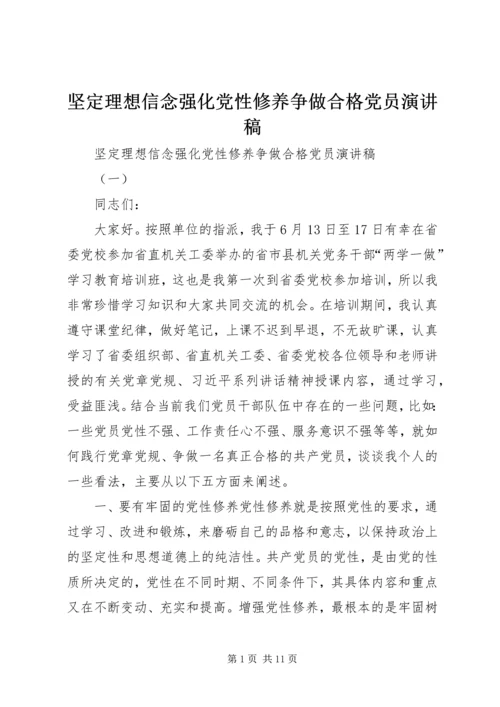 坚定理想信念强化党性修养争做合格党员演讲稿

坚定理想信念强化党性修养争做合格党员演讲稿

（一）

同志们：

大家好。按照单位的指派，我于6月13日至17日有幸在省委党校参加省直机关工委举办的省市县机关党务干部“两学一做”学习教育培训班，这也是我第一次到省委党校参加培训，所以我非常珍惜学习知识和大家共同交流的机会。在培训期间，我认真遵守课堂纪律，做好笔记，上课不迟到早退，不无故旷课，认真学习了省委组织部、省直机关工委、省委党校各位领导和老师讲授的有关党章党规、习近平系列讲话精神授课内容，通过学习，受益匪浅。结合当前我们党员干部队伍中存在的一些问题，比如：一些党员党性不强、工作责任心不强、服务意识不强等等，就如何践行党章党规、争做一名真正合格的共产党员，谈谈我个人的一些看法，主要从以下五方面来阐述。

一、要有牢固的党性修养党性修养就是按照党性的要求，通过学习、改进和锻炼，来磨砺自己的品格和意志，以保持政治上的坚定性和思想道德上的纯洁性。共产党员的党性，是由党的性质所决定的，党性在不同时期、不同条件下，其具体内容和重点又在不断变动、充实和提高。增强党性修养，最根本的是牢固树

第1页 共11页